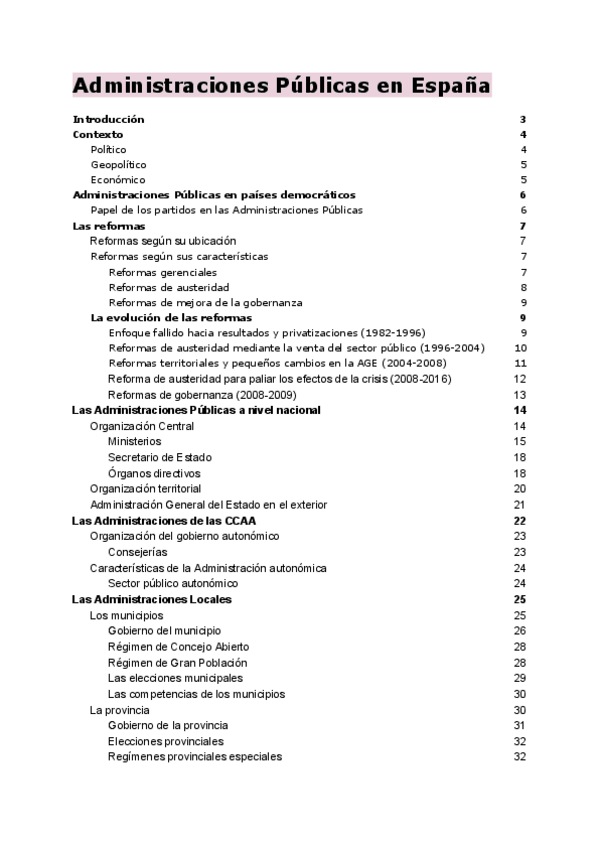 Administraciones Públicas en España

Introducción 3
Contexto 4
Político 4
Geopolítico 5
Económico 5
Administraciones Públicas en países democráticos 6
Papel de los partidos en las Administraciones Públicas 6
Las reformas 7
Reformas según su ubicación 7
Reformas según sus características 7
Reformas gerenciales 7
Reformas de austeridad 8
Reformas de mejora de la gobernanza 9
La evolución de las reformas 9
Enfoque fallido hacia resultados y privatizaciones (1982-1996) 9
Reformas de austeridad mediante la venta del sector público (1996-2004) 10
Reformas territoriales y pequeños cambios en la AGE (2004-2008) 11
Reforma de austeridad para paliar los efectos de la crisis (2008-2016) 12
Reformas de gobernanza (2008-2009) 13
Las Administraciones Públicas a nivel nacional 14
Organización Central 14
Ministerios 15
Secretario de Estado 18
Órganos directivos 18
Organización territorial 20
Administración General del Estado en el exterior 21
Las Administraciones de las CCAA 22
Organización del gobierno autonómico 23
Consejerías 23
Características de la Administración autonómica 24
Sector público autonómico 24
Las Administraciones Locales 25
Los municipios 25
Gobierno del municipio 26
Régimen de Concejo Abierto 28
Régimen de Gran Población 28
Las elecciones municipales 29
Las competencias de los municipios 30
La provincia 30
Gobierno de la provincia 31
Elecciones provinciales 32
Regímenes provinciales especiales 32